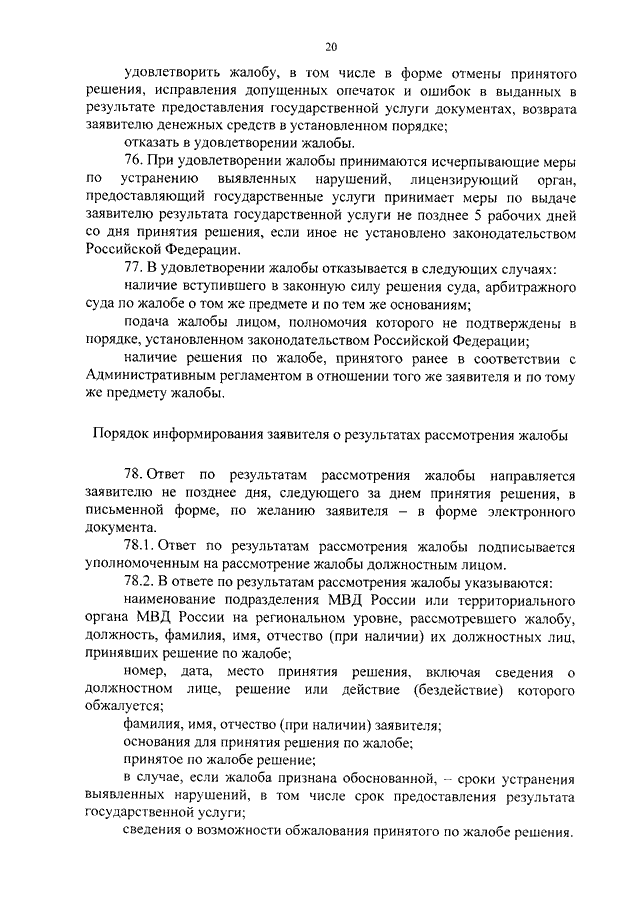 20

удовлетворить жалобу, в том числе в форме отмены принятого решения, исправления допущенных опечаток и ошибок в выданных в результате предоставления государственной услуги документах, возврата заявителю денежных средств в установленном порядке;

отказать в удовлетворении жалобы.

76. При удовлетворении жалобы принимаются исчерпывающие меры по устранению выявленных нарушений, лицензирующий орган, предоставляющий государственные услуги принимает меры по выдаче заявителю результата государственной услуги не позднее 5 рабочих дней со дня принятия решения, если иное не установлено законодательством Российской Федерации.

77. В удовлетворении жалобы отказывается в следующих случаях:

наличие вступившего в законную силу решения суда, арбитражного суда по жалобе о том же предмете и по тем же основаниям;

подача жалобы лицом, полномочия которого не подтверждены в порядке, установленном законодательством Российской Федерации;

наличие решения по жалобе, принятого ранее в соответствии с Административным регламентом в отношении того же заявителя и по тому же предмету жалобы.

Порядок информирования заявителя о результатах рассмотрения жалобы

78. Ответ по результатам рассмотрения жалобы направляется заявителю не позднее дня, следующего за днем принятия решения, в письменной форме, по желанию заявителя – в форме электронного документа.

78.1. Ответ по результатам рассмотрения жалобы подписывается уполномоченным на рассмотрение жалобы должностным лицом.

78.2. В ответе по результатам рассмотрения жалобы указываются:

наименование подразделения МВД России или территориального органа МВД России на региональном уровне, рассмотревшего жалобу, должность, фамилия, имя, отчество (при наличии) их должностных лиц, принявших решение по жалобе;

номер, дата, место принятия решения, включая сведения о должностном лице, решение или действие (бездействие) которого обжалуется;

фамилия, имя, отчество (при наличии) заявителя;

основания для принятия решения по жалобе;

принятое по жалобе решение;

в случае, если жалоба признана обоснованной, – сроки устранения выявленных нарушений, в том числе срок предоставления результата государственной услуги;

сведения о возможности обжалования принятого по жалобе решения.